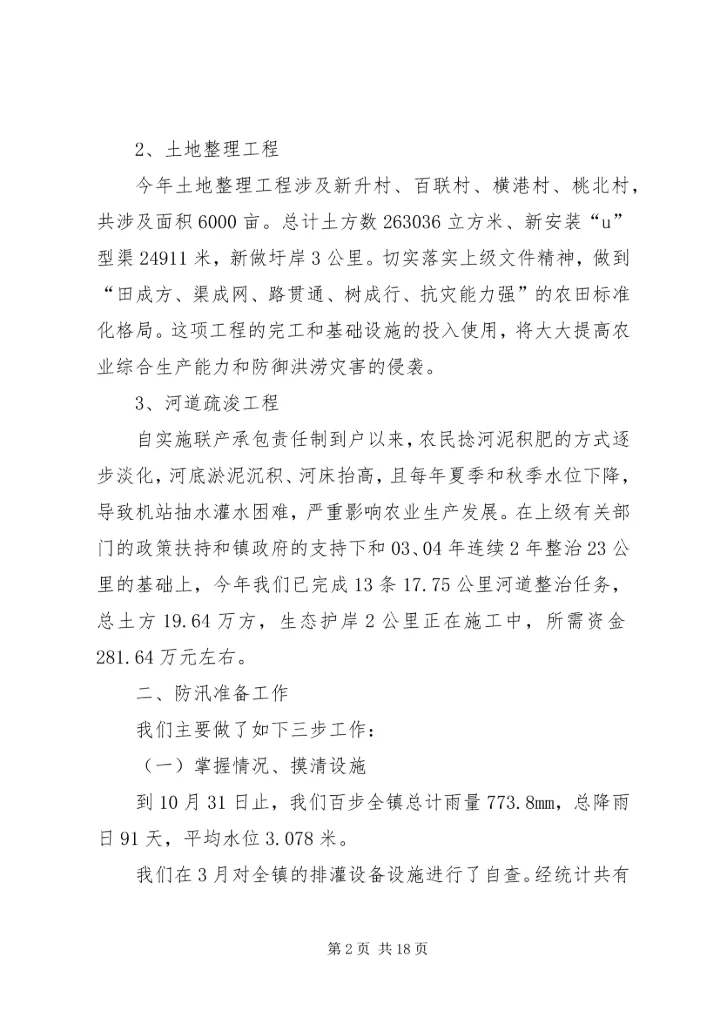 2、土地整理工程

今年土地整理工程涉及新升村、百联村、横港村、桃北村，共涉及面积 6000 亩。总计土方数 263036 立方米、新安装“u”型渠 24911 米，新做圩岸 3 公里。切实落实上级文件精神，做到“田成方、渠成网、路贯通、树成行、抗灾能力强”的农田标准化格局。这项工程的完工和基础设施的投入使用，将大大提高农业综合生产能力和防御洪涝灾害的侵袭。

3、河道疏浚工程

自实施联产承包责任制到户以来，农民捻河泥积肥的方式逐步淡化，河底淤泥沉积、河床抬高，且每年夏季和秋季水位下降，导致机站抽水灌水困难，严重影响农业生产发展。在上级有关部门的政策扶持和镇政府的支持下和 03、04 年连续 2 年整治 23 公里的基础上，今年我们已完成 13 条 17.75 公里河道整治任务，总土方 19.64 万方，生态护岸 2 公里正在施工中，所需资金 281.64 万元左右。

二、防汛准备工作

我们主要做了如下三步工作：

（一）掌握情况、摸清设施

到 10 月 31 日止，我们百步全镇总计雨量 773.8㎜，总降雨日 91 天，平均水位 3.078 米。

我们在 3 月对全镇的排灌设备设施进行了自查。经统计共有

第 2 页 共 18 页